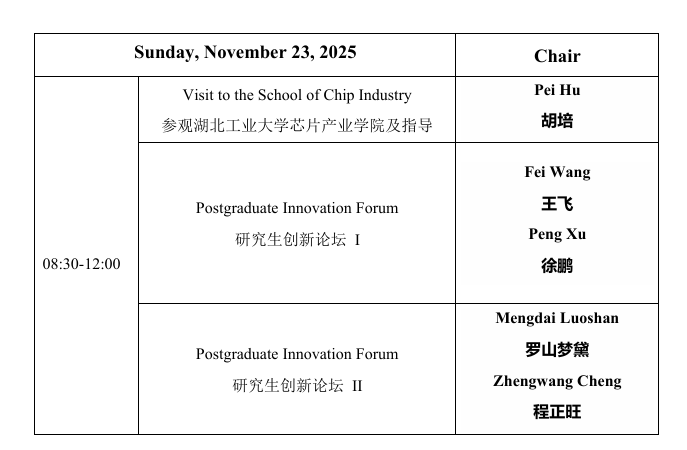 | Sunday, November 23, 2025 | | Chair |
|---|---|---|
| 08:30-12:00 | Visit to the School of Chip Industry 参观湖北工业大学芯片产业学院及指导 | Pei Hu 胡培 |
| | Postgraduate Innovation Forum 研究生创新论坛 I | Fei Wang 王飞 Peng Xu 徐鹏 |
| | Postgraduate Innovation Forum 研究生创新论坛 II | Mengdai Luoshan 罗山梦黛 Zhengwang Cheng 程正旺 |